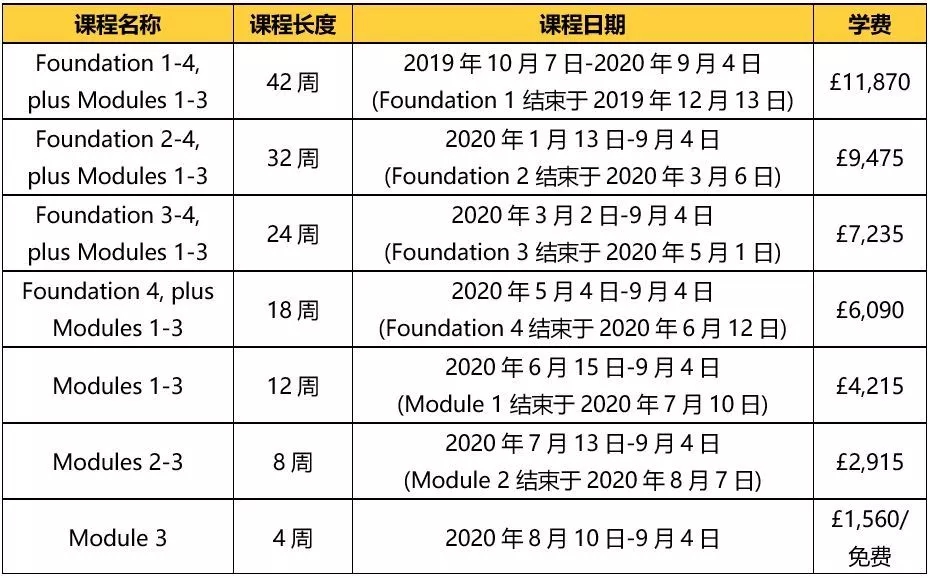 | 课程名称 | 课程长度 | 课程日期 | 学费 |
|---|---|---|---|
| Foundation 1-4, plus Modules 1-3 | 42 周 | 2019 年 10 月 7 日-2020 年 9 月 4 日 (Foundation 1 结束于 2019 年 12 月 13 日) | £11,870 |
| Foundation 2-4, plus Modules 1-3 | 32 周 | 2020 年 1 月 13 日-9 月 4 日 (Foundation 2 结束于 2020 年 3 月 6 日) | £9,475 |
| Foundation 3-4, plus Modules 1-3 | 24 周 | 2020 年 3 月 2 日-9 月 4 日 (Foundation 3 结束于 2020 年 5 月 1 日) | £7,235 |
| Foundation 4, plus Modules 1-3 | 18 周 | 2020 年 5 月 4 日-9 月 4 日 (Foundation 4 结束于 2020 年 6 月 12 日) | £6,090 |
| Modules 1-3 | 12 周 | 2020 年 6 月 15 日-9 月 4 日 (Module 1 结束于 2020 年 7 月 10 日) | £4,215 |
| Modules 2-3 | 8 周 | 2020 年 7 月 13 日-9 月 4 日 (Module 2 结束于 2020 年 8 月 7 日) | £2,915 |
| Module 3 | 4 周 | 2020 年 8 月 10 日-9 月 4 日 | £1,560/ 免费 |